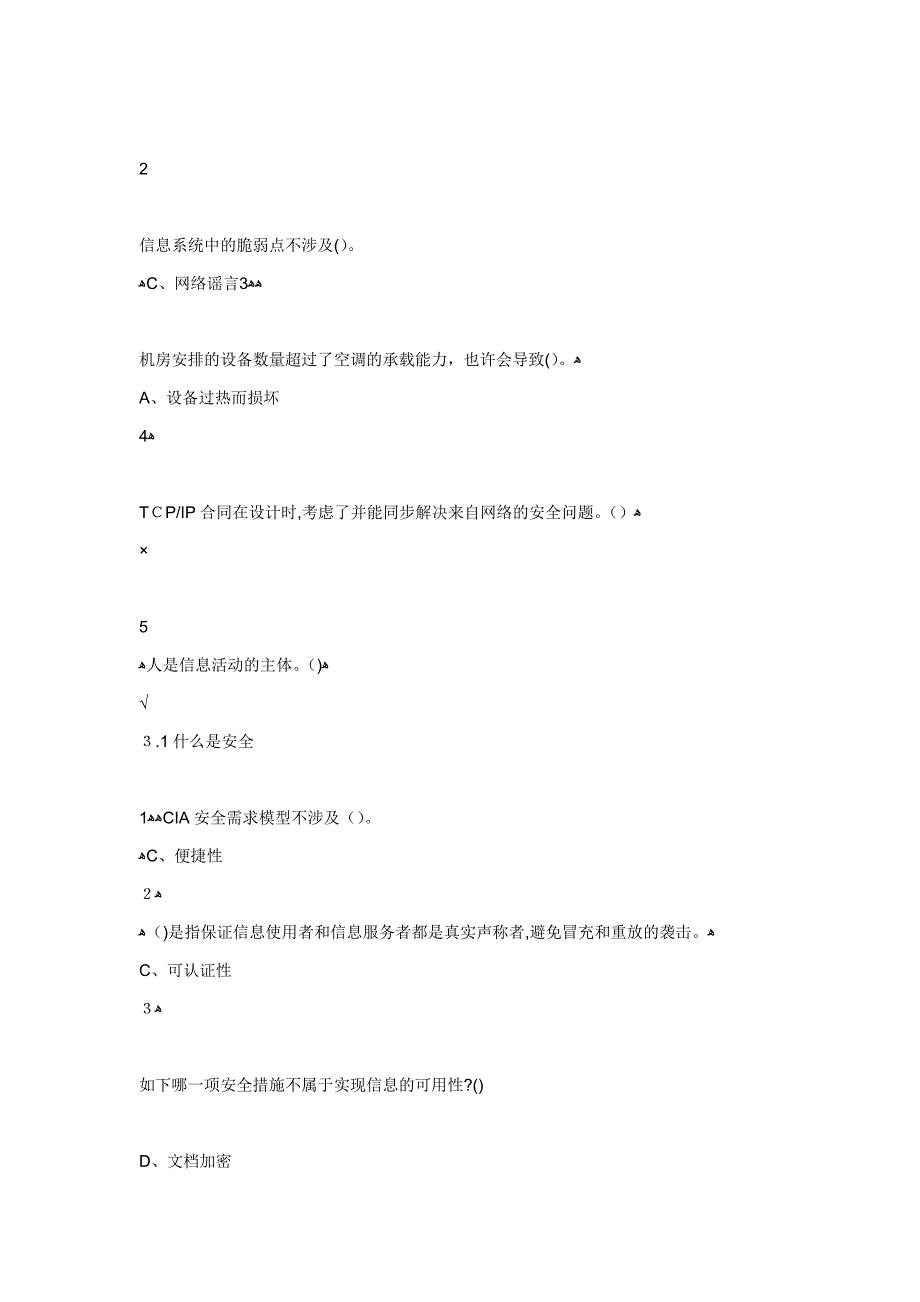 2

信息系统中的脆弱点不涉及()。

C、网络谣言3

机房安排的设备数量超过了空调的承载能力，也许会导致()。

A、设备过热而损坏

4

TCP/IP 合同在设计时,考虑了并能同步解决来自网络的安全问题。()

×

5

人是信息活动的主体。()

√

3.1 什么是安全

1CIA 安全需求模型不涉及()。

C、便捷性

2

()是指保证信息使用者和信息服务者都是真实声称者,避免冒充和重放的袭击。

C、可认证性

3

如下哪一项安全措施不属于实现信息的可用性?()

D、文档加密